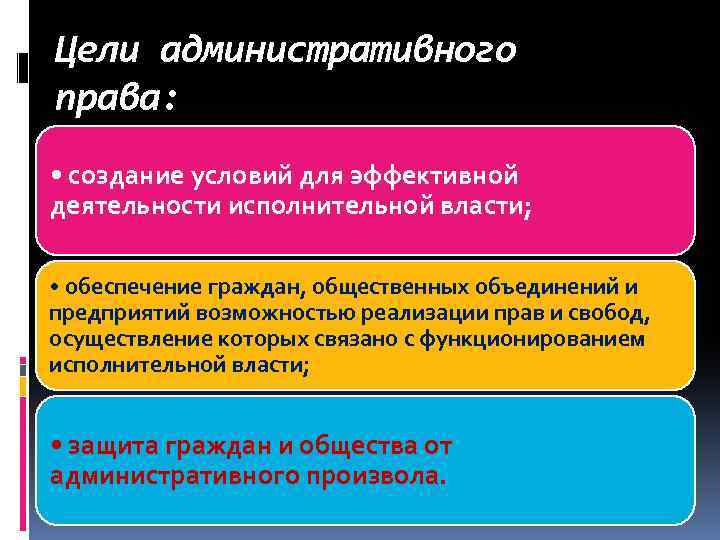 Цели административного права:

• создание условий для эффективной деятельности исполнительной власти;

• обеспечение граждан, общественных объединений и предприятий возможностью реализации прав и свобод, осуществление которых связано с функционированием исполнительной власти;

• защита граждан и общества от административного произвола.